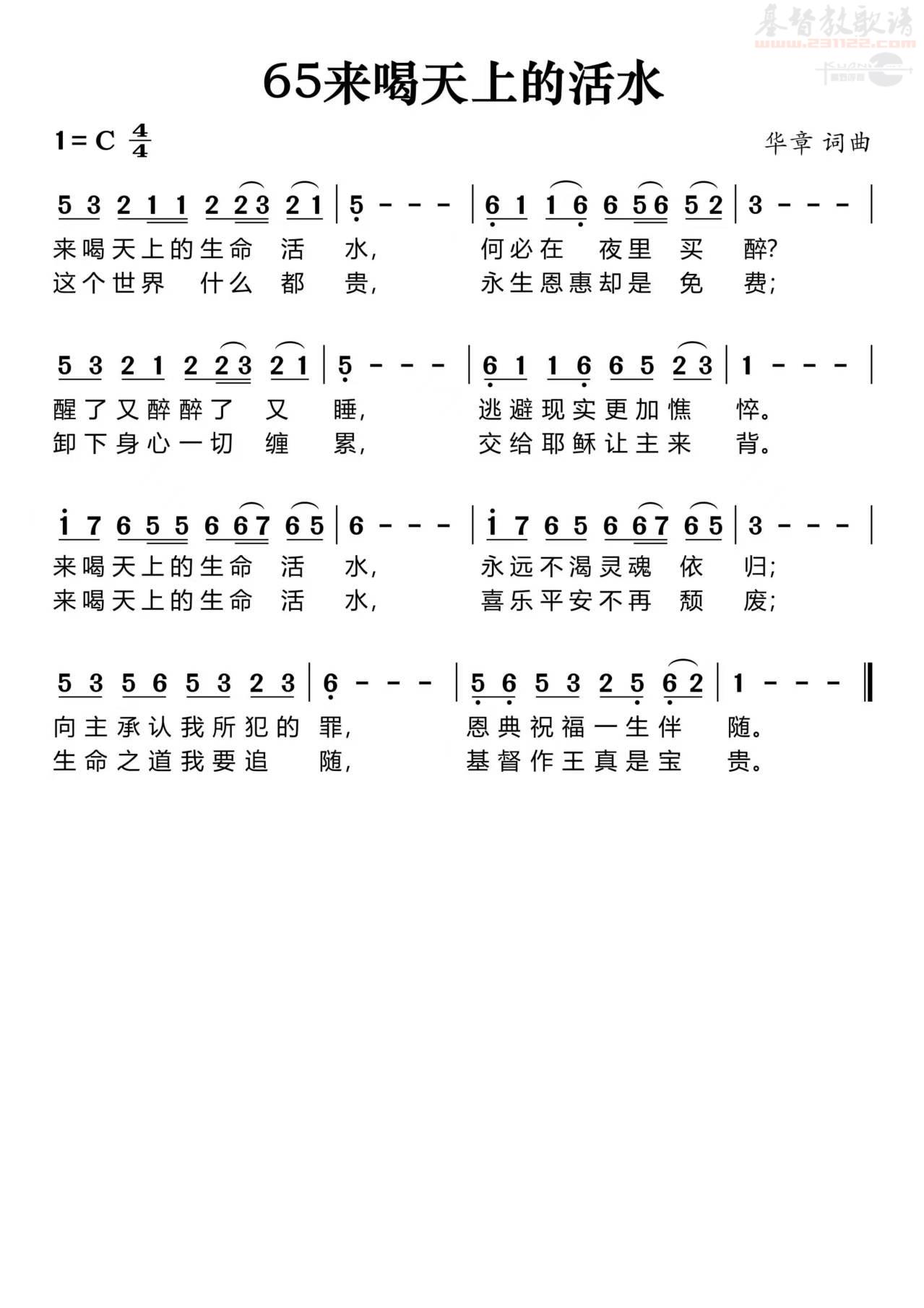 基督教歌谱
www.231122.com

65来喝天上的活水

1=C $\frac{4}{4}$

华章 词曲

5 3 2 1 1 2 2 3 2 1 | 5 - - - | 6 1 1 6 6 5 6 5 2 | 3 - - - |
来喝天上的生命 活 水, 何必在 夜里 买 醉?
这个世界 什么 都 贵, 永生恩惠却是 免 费;

5 3 2 1 2 2 3 2 1 | 5 - - - | 6 1 1 6 6 5 2 3 | 1 - - - |
醒了又醉醉了 又 睡, 逃避现实更加憔 悴。
卸下身心一切 缠 累, 交给耶稣让主来 背。

1 7 6 5 5 6 6 7 6 5 | 6 - - - | 1 7 6 5 6 6 7 6 5 | 3 - - - |
来喝天上的生命 活 水, 永远不渴灵魂 依 归;
来喝天上的生命 活 水, 喜乐平安不再 颓 废;

5 3 5 6 5 3 2 3 | 6 - - - | 5 6 5 3 2 5 6 2 | 1 - - - ‖
向主承认我所犯的 罪, 恩典祝福一生伴 随。
生命之道我要追 随, 基督作王真是宝 贵。